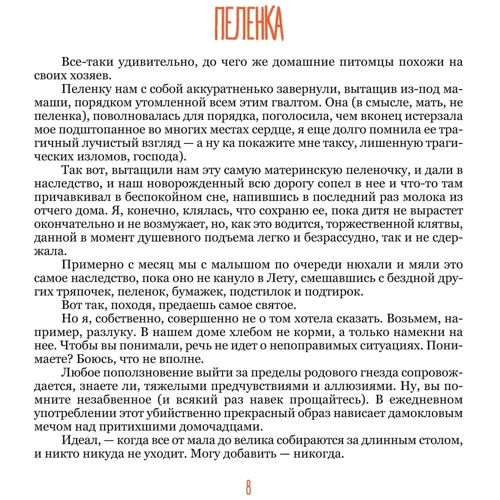 ПЕЛЕНКА

Все-таки удивительно, до чего же домашние питомцы похожи на своих хозяев.

Пеленку нам с собой аккуратненько завернули, вытащив из-под мамаши, порядком утомленной всем этим гвалтом. Она (в смысле, мать, не пеленка), поволновалась для порядка, поголосила, чем вконец истерзала мое подштопанное во многих местах сердце, я еще долго помнила ее трагичный лучистый взгляд — а ну ка покажите мне таксу, лишенную трагических изломов, господа).

Так вот, вытащили нам эту самую материнскую пеленочку, и дали в наследство, и наш новорожденный всю дорогу сопел в нее и что-то там причавкивал в беспокойном сне, напившись в последний раз молока из отчего дома. Я, конечно, клялась, что сохраню ее, пока дитя не вырастет окончательно и не возмужает, но, как это водится, торжественной клятвы, данной в момент душевного подъема легко и безрассудно, так и не сдержала.

Примерно с месяц мы с малышом по очереди нюхали и мяли это самое наследство, пока оно не кануло в Лету, смешавшись с бездной других тряпочек, пеленок, бумажек, подстилок и подтирок.

Вот так, походя, предаешь самое святое.

Но я, собственно, совершенно не о том хотела сказать. Возьмем, например, разлуку. В нашем доме хлебом не корми, а только намекни на нее. Чтобы вы понимали, речь не идет о непоправимых ситуациях. Понимаете? Боюсь, что не вполне.

Любое поползновение выйти за пределы родового гнезда сопровождается, знаете ли, тяжелыми предчувствиями и аллюзиями. Ну, вы помните незабвенное (и всякий раз навек прощайтесь). В ежедневном употреблении этот убийственно прекрасный образ нависает дамокловым мечом над притихшими домочадцами.

Идеал, — когда все от мала до велика собираются за длинным столом, и никто никуда не уходит. Могу добавить — никогда.

8